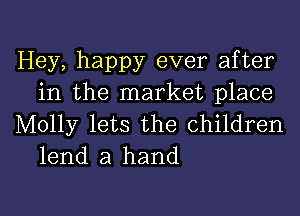 Hey, happy ever after
in the market place
Molly lets the children
lend a hand